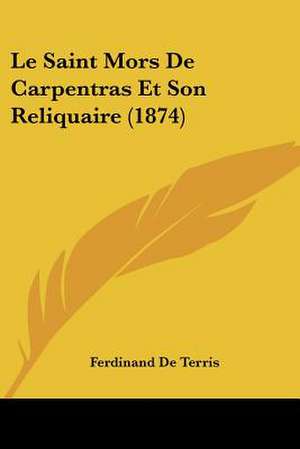 Le Saint Mors De Carpentras Et Son Reliquaire (1874)

Ferdinand De Terris